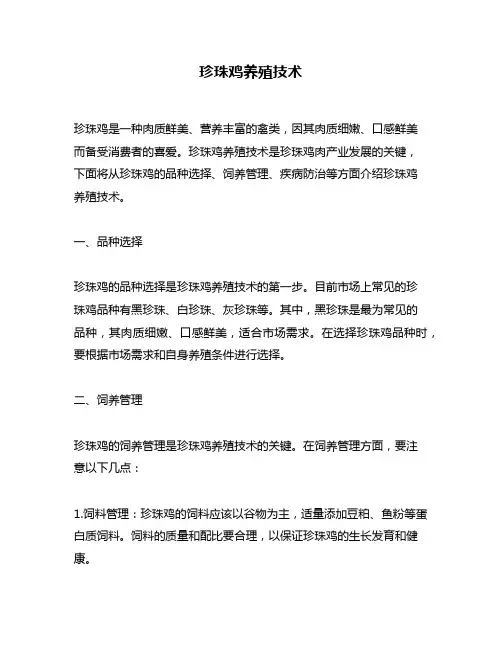 珍珠鸡养殖技术

珍珠鸡是一种肉质鲜美、营养丰富的禽类，因其肉质细嫩、口感鲜美而备受消费者的喜爱。珍珠鸡养殖技术是珍珠鸡肉产业发展的关键，下面将从珍珠鸡的品种选择、饲养管理、疾病防治等方面介绍珍珠鸡养殖技术。

一、品种选择

珍珠鸡的品种选择是珍珠鸡养殖技术的第一步。目前市场上常见的珍珠鸡品种有黑珍珠、白珍珠、灰珍珠等。其中，黑珍珠是最为常见的品种，其肉质细嫩、口感鲜美，适合市场需求。在选择珍珠鸡品种时，要根据市场需求和自身养殖条件进行选择。

二、饲养管理

珍珠鸡的饲养管理是珍珠鸡养殖技术的关键。在饲养管理方面，要注意以下几点：

1.饲料管理：珍珠鸡的饲料应该以谷物为主，适量添加豆粕、鱼粉等蛋白质饲料。饲料的质量和配比要合理，以保证珍珠鸡的生长发育和健康。